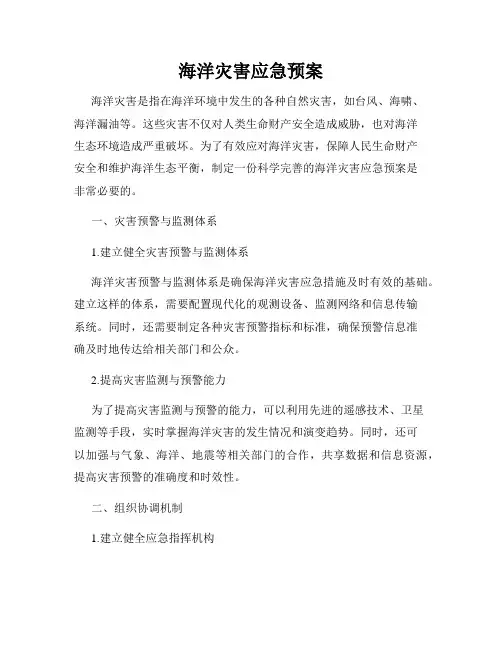 海洋灾害应急预案

海洋灾害是指在海洋环境中发生的各种自然灾害，如台风、海啸、海洋漏油等。这些灾害不仅对人类生命财产安全造成威胁，也对海洋生态环境造成严重破坏。为了有效应对海洋灾害，保障人民生命财产安全和维护海洋生态平衡，制定一份科学完善的海洋灾害应急预案是非常必要的。

一、灾害预警与监测体系

1.建立健全灾害预警与监测体系

海洋灾害预警与监测体系是确保海洋灾害应急措施及时有效的基础。建立这样的体系，需要配置现代化的观测设备、监测网络和信息传输系统。同时，还需要制定各种灾害预警指标和标准，确保预警信息准确及时地传达给相关部门和公众。

2.提高灾害监测与预警能力

为了提高灾害监测与预警的能力，可以利用先进的遥感技术、卫星监测等手段，实时掌握海洋灾害的发生情况和演变趋势。同时，还可以加强与气象、海洋、地震等相关部门的合作，共享数据和信息资源，提高灾害预警的准确度和时效性。

二、组织协调机制

1.建立健全应急指挥机构